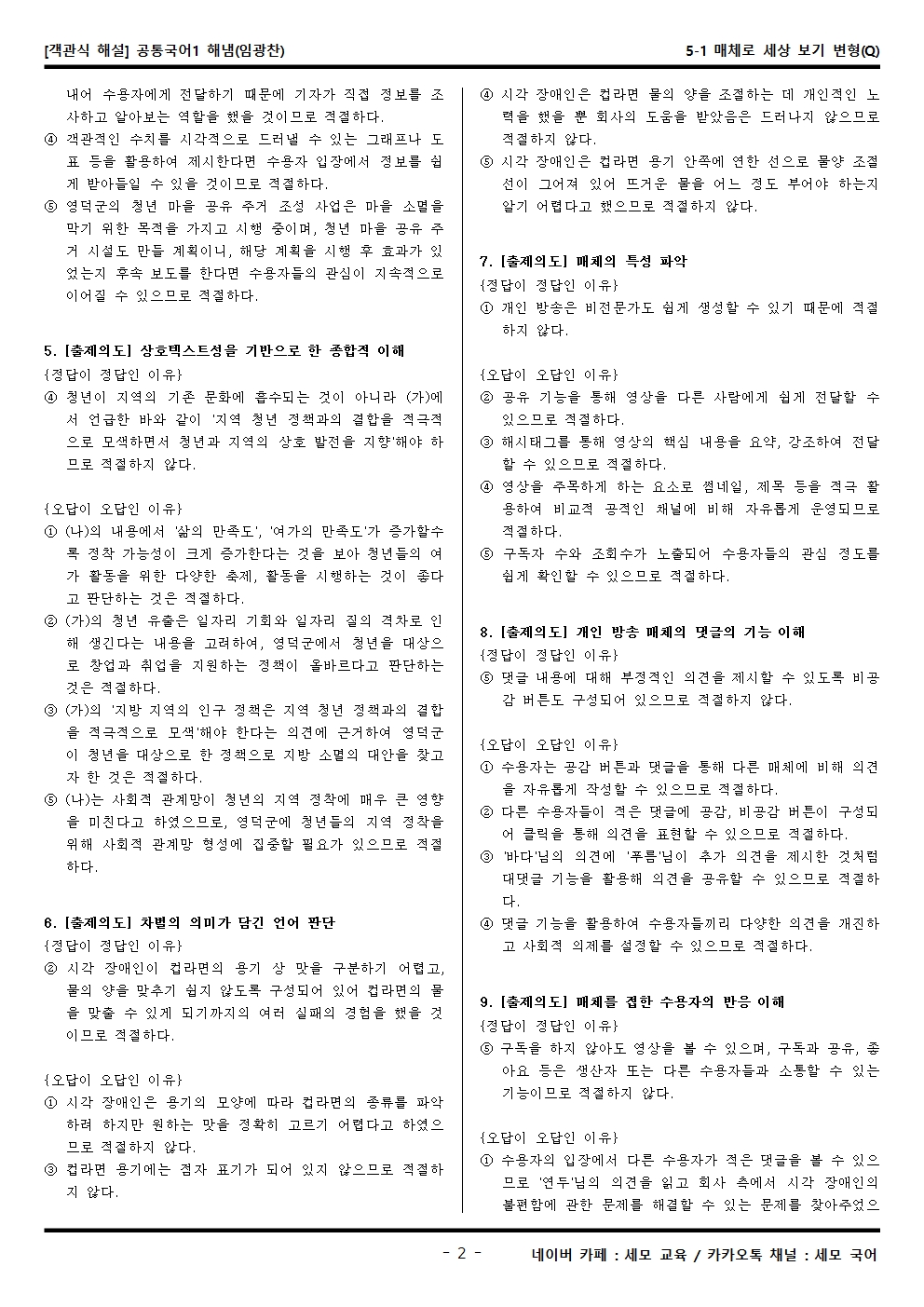 [객관식 해설] 공통국어1 해냄(임광찬)

5-1 매체로 세상 보기 변형(Q)

내어 수용자에게 전달하기 때문에 기자가 직접 정보를 조사하고 알아보는 역할을 했을 것이므로 적절하다.
④ 객관적인 수치를 시각적으로 드러낼 수 있는 그래프나 도표 등을 활용하여 제시한다면 수용자 입장에서 정보를 쉽게 받아들일 수 있을 것이므로 적절하다.
⑤ 영덕군의 청년 마을 공유 주거 조성 사업은 마을 소멸을 막기 위한 목적을 가지고 시행 중이며, 청년 마을 공유 주거 시설도 만들 계획이니, 해당 계획을 시행 후 효과가 있었는지 후속 보도를 한다면 수용자들의 관심이 지속적으로 이어질 수 있으므로 적절하다.

5. [출제의도] 상호텍스트성을 기반으로 한 종합적 이해
{정답이 정답인 이유}
④ 청년이 지역의 기존 문화에 흡수되는 것이 아니라 (가)에서 언급한 바와 같이 '지역 청년 정책과의 결합을 적극적으로 모색하면서 청년과 지역의 상호 발전을 지향'해야 하므로 적절하지 않다.

{오답이 오답인 이유}
① (나)의 내용에서 '삶의 만족도', '여가의 만족도'가 증가할수록 정착 가능성이 크게 증가한다는 것을 보아 청년들의 여가 활동을 위한 다양한 축제, 활동을 시행하는 것이 좋다고 판단하는 것은 적절하다.
② (가)의 청년 유출은 일자리 기회와 일자리 질의 격차로 인해 생긴다는 내용을 고려하여, 영덕군에서 청년을 대상으로 창업과 취업을 지원하는 정책이 올바르다고 판단하는 것은 적절하다.
③ (가)의 '지방 지역의 인구 정책은 지역 청년 정책과의 결합을 적극적으로 모색'해야 한다는 의견에 근거하여 영덕군이 청년을 대상으로 한 정책으로 지방 소멸의 대안을 찾고자 한 것은 적절하다.
⑤ (나)는 사회적 관계망이 청년의 지역 정착에 매우 큰 영향을 미친다고 하였으므로, 영덕군에 청년들의 지역 정착을 위해 사회적 관계망 형성에 집중할 필요가 있으므로 적절하다.

6. [출제의도] 차별의 의미가 담긴 언어 판단
{정답이 정답인 이유}
② 시각 장애인이 컵라면의 용기 상 맛을 구분하기 어렵고, 물의 양을 맞추기 쉽지 않도록 구성되어 있어 컵라면의 물을 맞출 수 있게 되기까지의 여러 실패의 경험을 했을 것이므로 적절하다.

{오답이 오답인 이유}
① 시각 장애인은 용기의 모양에 따라 컵라면의 종류를 파악하려 하지만 원하는 맛을 정확히 고르기 어렵다고 하였으므로 적절하지 않다.
③ 컵라면 용기에는 점자 표기가 되어 있지 않으므로 적절하지 않다.
④ 시각 장애인은 컵라면 물의 양을 조절하는 데 개인적인 노력을 했을 뿐 회사의 도움을 받았음은 드러나지 않으므로 적절하지 않다.
⑤ 시각 장애인은 컵라면 용기 안쪽에 연한 선으로 물양 조절선이 그어져 있어 뜨거운 물을 어느 정도 부어야 하는지 알기 어렵다고 했으므로 적절하지 않다.

7. [출제의도] 매체의 특성 파악
{정답이 정답인 이유}
① 개인 방송은 비전문가도 쉽게 생성할 수 있기 때문에 적절하지 않다.

{오답이 오답인 이유}
② 공유 기능을 통해 영상을 다른 사람에게 쉽게 전달할 수 있으므로 적절하다.
③ 해시태그를 통해 영상의 핵심 내용을 요약, 강조하여 전달할 수 있으므로 적절하다.
④ 영상을 주목하게 하는 요소로 썸네일, 제목 등을 적극 활용하여 비교적 공적인 채널에 비해 자유롭게 운영되므로 적절하다.
⑤ 구독자 수와 조회수가 노출되어 수용자들의 관심 정도를 쉽게 확인할 수 있으므로 적절하다.

8. [출제의도] 개인 방송 매체의 댓글의 기능 이해
{정답이 정답인 이유}
⑤ 댓글 내용에 대해 부정적인 의견을 제시할 수 있도록 비공감 버튼도 구성되어 있으므로 적절하지 않다.

{오답이 오답인 이유}
① 수용자는 공감 버튼과 댓글을 통해 다른 매체에 비해 의견을 자유롭게 작성할 수 있으므로 적절하다.
② 다른 수용자들이 적은 댓글에 공감, 비공감 버튼이 구성되어 클릭을 통해 의견을 표현할 수 있으므로 적절하다.
③ '바다'님의 의견에 '푸름'님이 추가 의견을 제시한 것처럼 대댓글 기능을 활용해 의견을 공유할 수 있으므로 적절하다.
④ 댓글 기능을 활용하여 수용자들끼리 다양한 의견을 개진하고 사회적 의제를 설정할 수 있으므로 적절하다.

9. [출제의도] 매체를 접한 수용자의 반응 이해
{정답이 정답인 이유}
⑤ 구독을 하지 않아도 영상을 볼 수 있으며, 구독과 공유, 좋아요 등은 생산자 또는 다른 수용자들과 소통할 수 있는 기능이므로 적절하지 않다.

{오답이 오답인 이유}
① 수용자의 입장에서 다른 수용자가 적은 댓글을 볼 수 있으므로 '연두'님의 의견을 읽고 회사 측에서 시각 장애인의 불편함에 관한 문제를 해결할 수 있는 문제를 찾아주었으

- 2 -

네이버 카페 : 세모 교육 / 카카오톡 채널 : 세모 국어